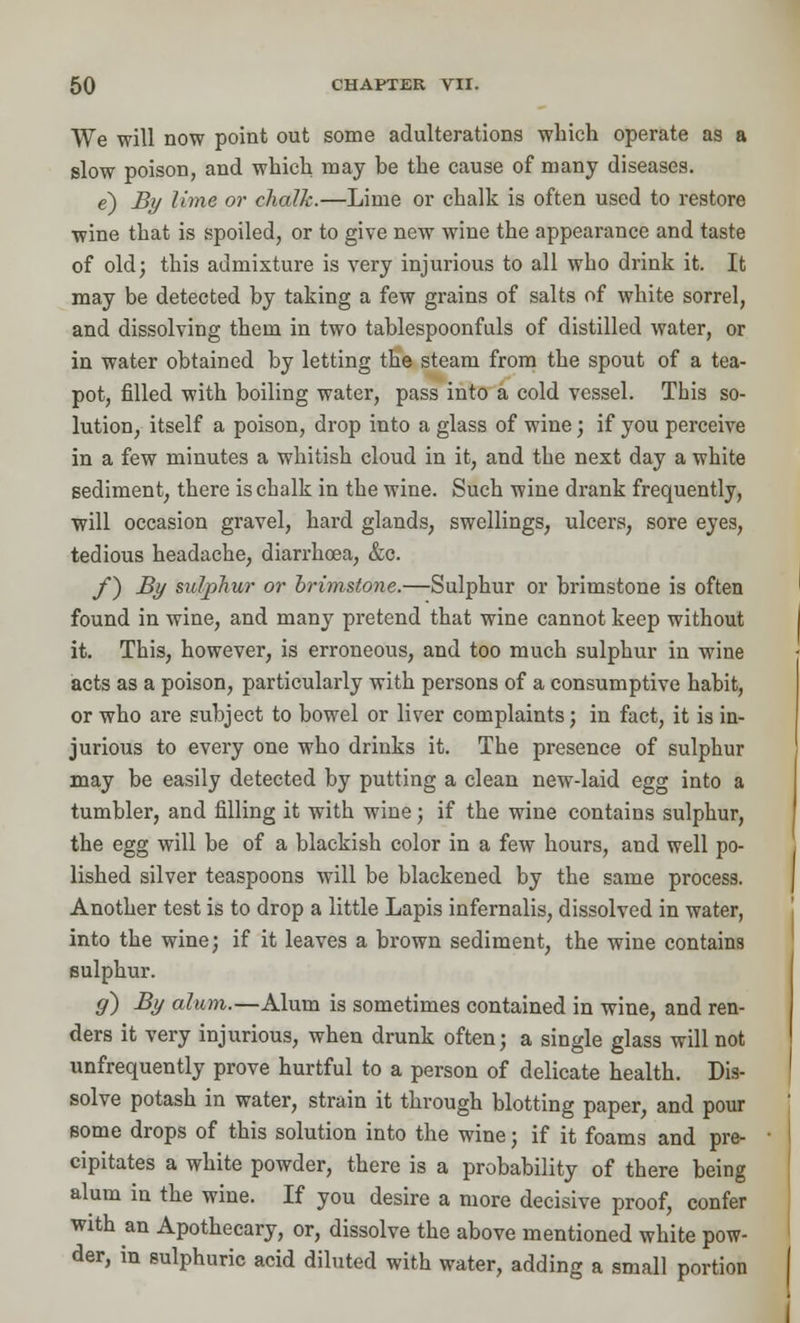 50 CHAPTER VII.

We will now point out some adulterations which operate as a slow poison, and which may be the cause of many diseases.

e) By lime or chalk.—Lime or chalk is often used to restore wine that is spoiled, or to give new wine the appearance and taste of old; this admixture is very injurious to all who drink it. It may be detected by taking a few grains of salts of white sorrel, and dissolving them in two tablespoonfuls of distilled water, or in water obtained by letting the steam from the spout of a teapot, filled with boiling water, pass into a cold vessel. This solution, itself a poison, drop into a glass of wine; if you perceive in a few minutes a whitish cloud in it, and the next day a white sediment, there is chalk in the wine. Such wine drank frequently, will occasion gravel, hard glands, swellings, ulcers, sore eyes, tedious headache, diarrhœa, &c.

f) By sulphur or brimstone.—Sulphur or brimstone is often found in wine, and many pretend that wine cannot keep without it. This, however, is erroneous, and too much sulphur in wine acts as a poison, particularly with persons of a consumptive habit, or who are subject to bowel or liver complaints; in fact, it is injurious to every one who drinks it. The presence of sulphur may be easily detected by putting a clean new-laid egg into a tumbler, and filling it with wine; if the wine contains sulphur, the egg will be of a blackish color in a few hours, and well polished silver teaspoons will be blackened by the same process. Another test is to drop a little Lapis infernalis, dissolved in water, into the wine; if it leaves a brown sediment, the wine contains sulphur.

g) By alum.—Alum is sometimes contained in wine, and renders it very injurious, when drunk often; a single glass will not unfrequently prove hurtful to a person of delicate health. Dissolve potash in water, strain it through blotting paper, and pour some drops of this solution into the wine; if it foams and precipitates a white powder, there is a probability of there being alum in the wine. If you desire a more decisive proof, confer with an Apothecary, or, dissolve the above mentioned white powder, in sulphuric acid diluted with water, adding a small portion